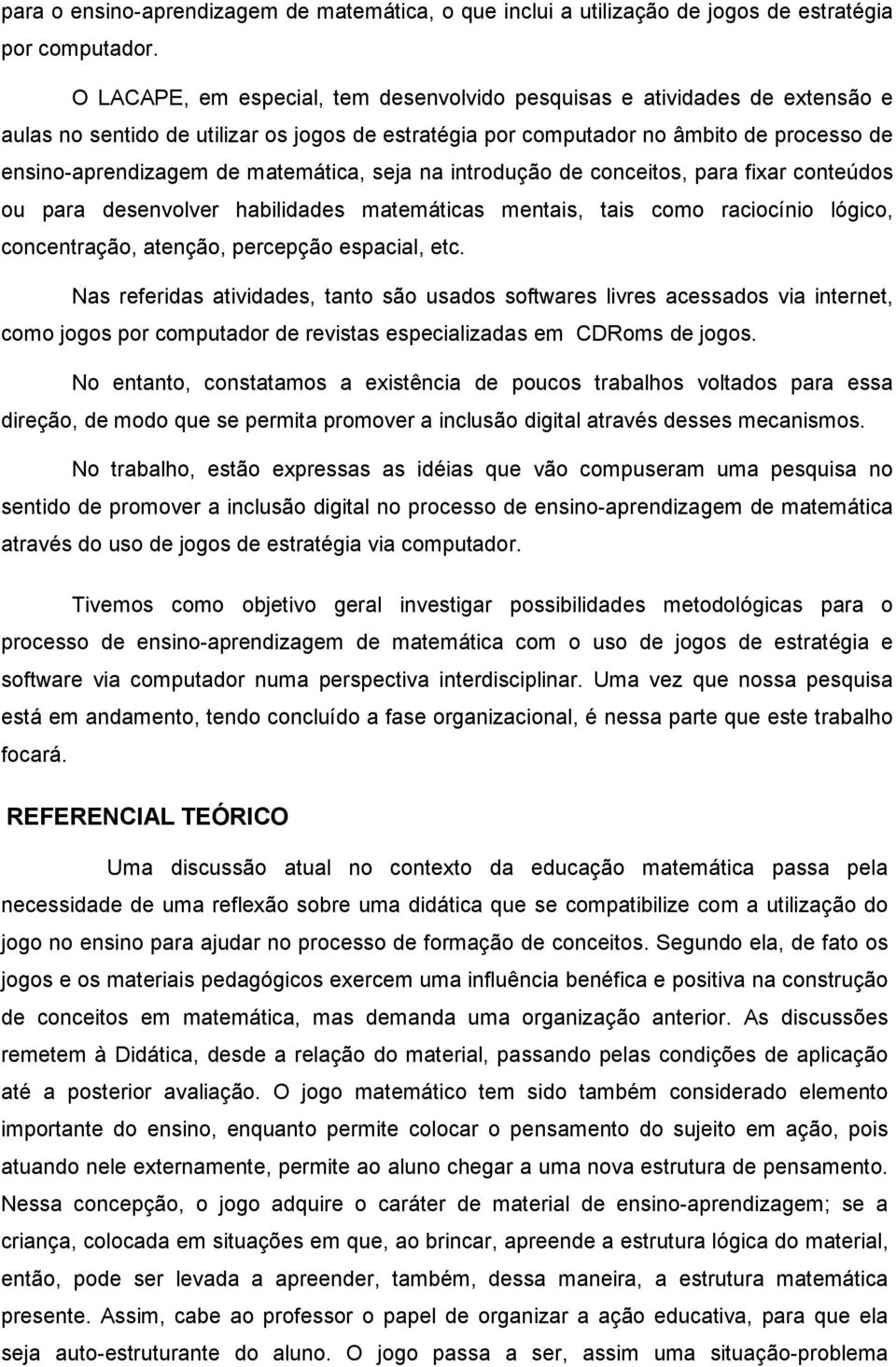 para o ensino-aprendizagem de matemática, o que inclui a utilização de jogos de estratégia por computador.

O LACAPE, em especial, tem desenvolvido pesquisas e atividades de extensão e aulas no sentido de utilizar os jogos de estratégia por computador no âmbito de processo de ensino-aprendizagem de matemática, seja na introdução de conceitos, para fixar conteúdos ou para desenvolver habilidades matemáticas mentais, tais como raciocínio lógico, concentração, atenção, percepção espacial, etc.

Nas referidas atividades, tanto são usados softwares livres acessados via internet, como jogos por computador de revistas especializadas em CDRoms de jogos.

No entanto, constatamos a existência de poucos trabalhos voltados para essa direção, de modo que se permita promover a inclusão digital através desses mecanismos.

No trabalho, estão expressas as idéias que vão compuseram uma pesquisa no sentido de promover a inclusão digital no processo de ensino-aprendizagem de matemática através do uso de jogos de estratégia via computador.

Tivemos como objetivo geral investigar possibilidades metodológicas para o processo de ensino-aprendizagem de matemática com o uso de jogos de estratégia e software via computador numa perspectiva interdisciplinar. Uma vez que nossa pesquisa está em andamento, tendo concluído a fase organizacional, é nessa parte que este trabalho focará.

REFERENCIAL TEÓRICO

Uma discussão atual no contexto da educação matemática passa pela necessidade de uma reflexão sobre uma didática que se compatibilize com a utilização do jogo no ensino para ajudar no processo de formação de conceitos. Segundo ela, de fato os jogos e os materiais pedagógicos exercem uma influência benéfica e positiva na construção de conceitos em matemática, mas demanda uma organização anterior. As discussões remetem à Didática, desde a relação do material, passando pelas condições de aplicação até a posterior avaliação. O jogo matemático tem sido também considerado elemento importante do ensino, enquanto permite colocar o pensamento do sujeito em ação, pois atuando nele externamente, permite ao aluno chegar a uma nova estrutura de pensamento. Nessa concepção, o jogo adquire o caráter de material de ensino-aprendizagem; se a criança, colocada em situações em que, ao brincar, apreende a estrutura lógica do material, então, pode ser levada a apreender, também, dessa maneira, a estrutura matemática presente. Assim, cabe ao professor o papel de organizar a ação educativa, para que ela seja auto-estruturante do aluno. O jogo passa a ser, assim uma situação-problema